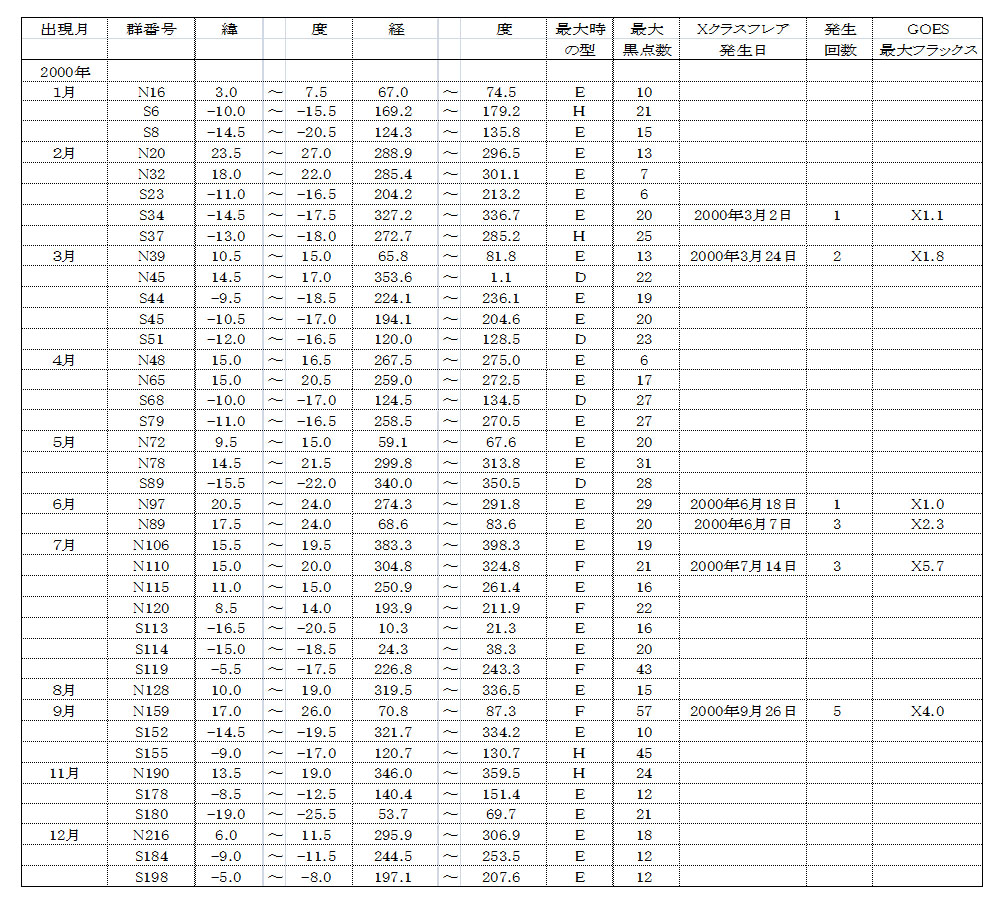 | 出現月 | 群番号 | 緯 | | 度 | 経 | | 度 | 最大時の型 | 最大黒点数 | Xクラスフレア発生日 | 発生回数 | GOES最大フラックス |
|---|---|---|---|---|---|---|---|---|---|---|---|---|
| 2000年 | | | | | | | | | | | | |
| 1月 | N16 | 3.0 | ～ | 7.5 | 67.0 | ～ | 74.5 | E | 10 | | | |
| | S6 | -10.0 | ～ | -15.5 | 169.2 | ～ | 179.2 | H | 21 | | | |
| | S8 | -14.5 | ～ | -20.5 | 124.3 | ～ | 135.8 | E | 15 | | | |
| 2月 | N20 | 23.5 | ～ | 27.0 | 288.9 | ～ | 296.5 | E | 13 | | | |
| | N32 | 18.0 | ～ | 22.0 | 285.4 | ～ | 301.1 | E | 7 | | | |
| | S23 | -11.0 | ～ | -16.5 | 204.2 | ～ | 213.2 | E | 6 | | | |
| | S34 | -14.5 | ～ | -17.5 | 327.2 | ～ | 336.7 | E | 20 | 2000年3月2日 | 1 | X1.1 |
| | S37 | -13.0 | ～ | -18.0 | 272.7 | ～ | 285.2 | H | 25 | | | |
| 3月 | N39 | 10.5 | ～ | 15.0 | 65.8 | ～ | 81.8 | E | 13 | 2000年3月24日 | 2 | X1.8 |
| | N45 | 14.5 | ～ | 17.0 | 353.6 | ～ | 1.1 | D | 22 | | | |
| | S44 | -9.5 | ～ | -18.5 | 224.1 | ～ | 236.1 | E | 19 | | | |
| | S45 | -10.5 | ～ | -17.0 | 194.1 | ～ | 204.6 | E | 20 | | | |
| | S51 | -12.0 | ～ | -16.5 | 120.0 | ～ | 128.5 | D | 23 | | | |
| 4月 | N48 | 15.0 | ～ | 16.5 | 267.5 | ～ | 275.0 | E | 6 | | | |
| | N65 | 15.0 | ～ | 20.5 | 259.0 | ～ | 272.5 | E | 17 | | | |
| | S68 | -10.0 | ～ | -17.0 | 124.5 | ～ | 134.5 | D | 27 | | | |
| | S79 | -11.0 | ～ | -16.5 | 258.5 | ～ | 270.5 | E | 27 | | | |
| 5月 | N72 | 9.5 | ～ | 15.0 | 59.1 | ～ | 67.6 | E | 20 | | | |
| | N78 | 14.5 | ～ | 21.5 | 299.8 | ～ | 313.8 | E | 31 | | | |
| | S89 | -15.5 | ～ | -22.0 | 340.0 | ～ | 350.5 | D | 28 | | | |
| 6月 | N97 | 20.5 | ～ | 24.0 | 274.3 | ～ | 291.8 | E | 29 | 2000年6月18日 | 1 | X1.0 |
| | N89 | 17.5 | ～ | 24.0 | 68.6 | ～ | 83.6 | E | 20 | 2000年6月7日 | 3 | X2.3 |
| 7月 | N106 | 15.5 | ～ | 19.5 | 383.3 | ～ | 398.3 | E | 19 | | | |
| | N110 | 15.0 | ～ | 20.0 | 304.8 | ～ | 324.8 | F | 21 | 2000年7月14日 | 3 | X5.7 |
| | N115 | 11.0 | ～ | 15.0 | 250.9 | ～ | 261.4 | E | 16 | | | |
| | N120 | 8.5 | ～ | 14.0 | 193.9 | ～ | 211.9 | F | 22 | | | |
| | S113 | -16.5 | ～ | -20.5 | 10.3 | ～ | 21.3 | E | 16 | | | |
| | S114 | -15.0 | ～ | -18.5 | 24.3 | ～ | 38.3 | E | 20 | | | |
| | S119 | -5.5 | ～ | -17.5 | 226.8 | ～ | 243.3 | F | 43 | | | |
| 8月 | N128 | 10.0 | ～ | 19.0 | 319.5 | ～ | 336.5 | E | 15 | | | |
| 9月 | N159 | 17.0 | ～ | 26.0 | 70.8 | ～ | 87.3 | F | 57 | 2000年9月26日 | 5 | X4.0 |
| | S152 | -14.5 | ～ | -19.5 | 321.7 | ～ | 334.2 | E | 10 | | | |
| | S155 | -9.0 | ～ | -17.0 | 120.7 | ～ | 130.7 | H | 45 | | | |
| 11月 | N190 | 13.5 | ～ | 19.0 | 346.0 | ～ | 359.5 | H | 24 | | | |
| | S178 | -8.5 | ～ | -12.5 | 140.4 | ～ | 151.4 | E | 12 | | | |
| | S180 | -19.0 | ～ | -25.5 | 53.7 | ～ | 69.7 | E | 21 | | | |
| 12月 | N216 | 6.0 | ～ | 11.5 | 295.9 | ～ | 306.9 | E | 18 | | | |
| | S184 | -9.0 | ～ | -11.5 | 244.5 | ～ | 253.5 | E | 12 | | | |
| | S198 | -5.0 | ～ | -8.0 | 197.1 | ～ | 207.6 | E | 12 | | | |